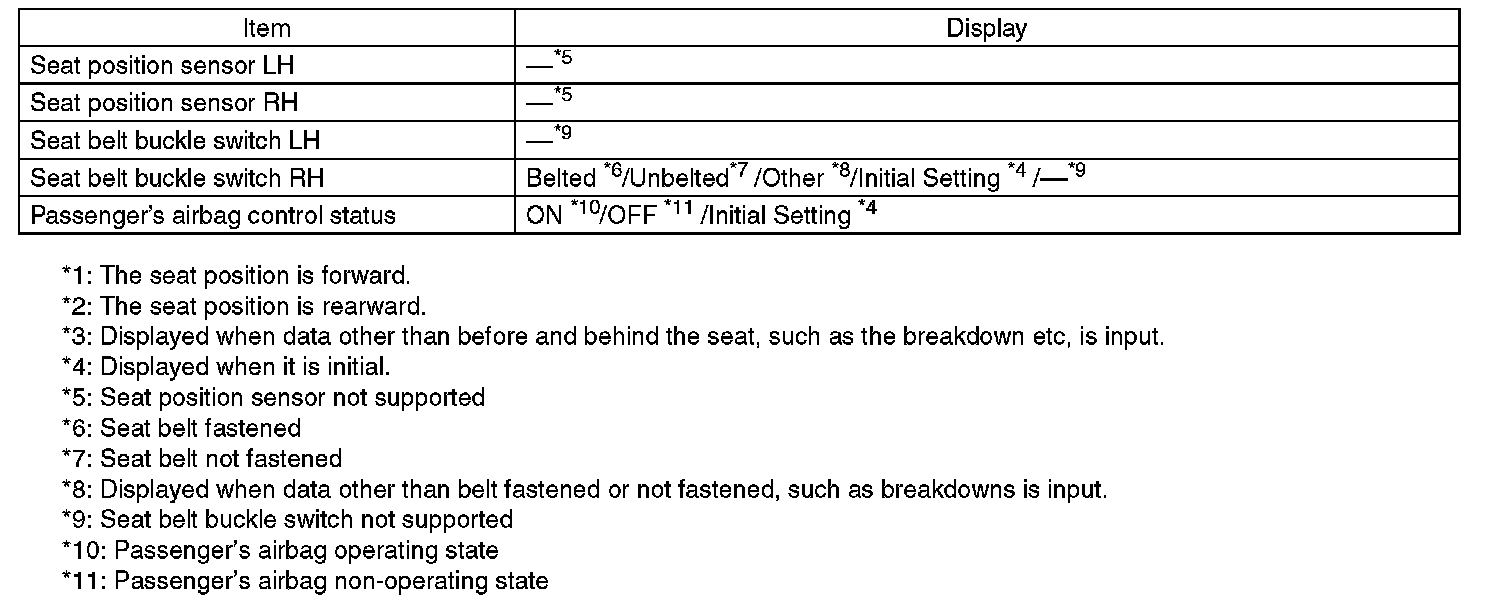 | Item | Display |
|---|---|
| Seat position sensor LH | —$^{*5}$ |
| Seat position sensor RH | —$^{*5}$ |
| Seat belt buckle switch LH | —$^{*9}$ |
| Seat belt buckle switch RH | Belted $^{*6}$/Unbelted$^{*7}$ /Other $^{*8}$/Initial Setting $^{*4}$ /—$^{*9}$ |
| Passenger's airbag control status | ON $^{*10}$/OFF $^{*11}$ /Initial Setting $^{*4}$ |

*1: The seat position is forward.
*2: The seat position is rearward.
*3: Displayed when data other than before and behind the seat, such as the breakdown etc, is input.
*4: Displayed when it is initial.
*5: Seat position sensor not supported
*6: Seat belt fastened
*7: Seat belt not fastened
*8: Displayed when data other than belt fastened or not fastened, such as breakdowns is input.
*9: Seat belt buckle switch not supported
*10: Passenger's airbag operating state
*11: Passenger's airbag non-operating state